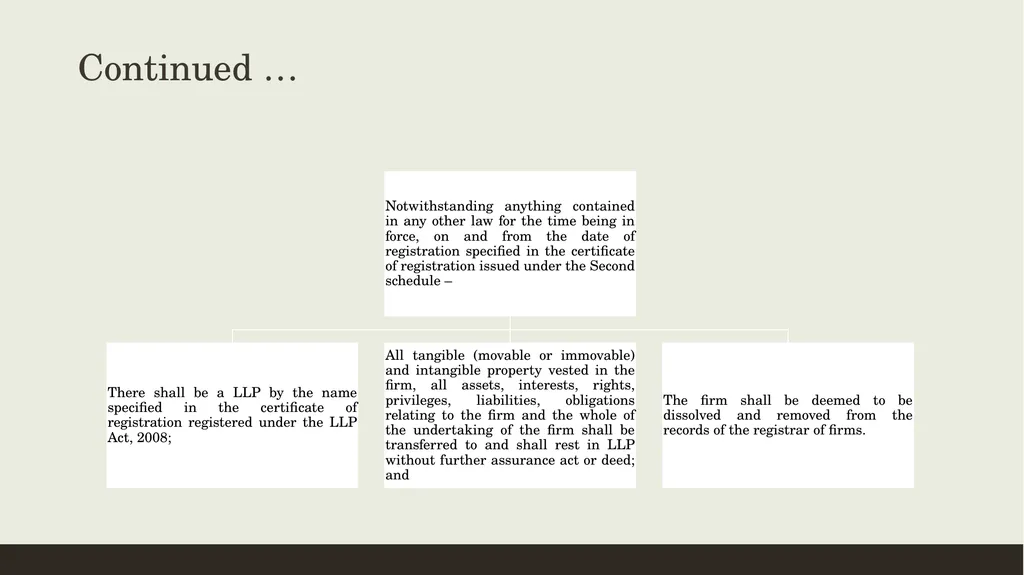 Continued …

Notwithstanding anything contained in any other law for the time being in force, on and from the date of registration specified in the certificate of registration issued under the Second schedule –

There shall be a LLP by the name specified in the certificate of registration registered under the LLP Act, 2008;

All tangible (movable or immovable) and intangible property vested in the firm, all assets, interests, rights, privileges, liabilities, obligations relating to the firm and the whole of the undertaking of the firm shall be transferred to and shall rest in LLP without further assurance act or deed; and

The firm shall be deemed to be dissolved and removed from the records of the registrar of firms.